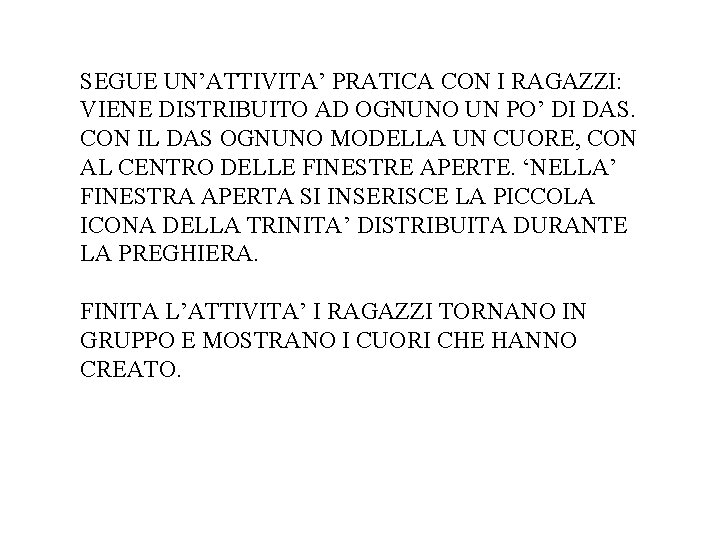 SEGUE UN'ATTIVITA' PRATICA CON I RAGAZZI: VIENE DISTRIBUITO AD OGNUNO UN PO' DI DAS. CON IL DAS OGNUNO MODELLA UN CUORE, CON AL CENTRO DELLE FINESTRE APERTE. 'NELLA' FINESTRA APERTA SI INSERISCE LA PICCOLA ICONA DELLA TRINITA' DISTRIBUITA DURANTE LA PREGHIERA.

FINITA L'ATTIVITA' I RAGAZZI TORNANO IN GRUPPO E MOSTRANO I CUORI CHE HANNO CREATO.